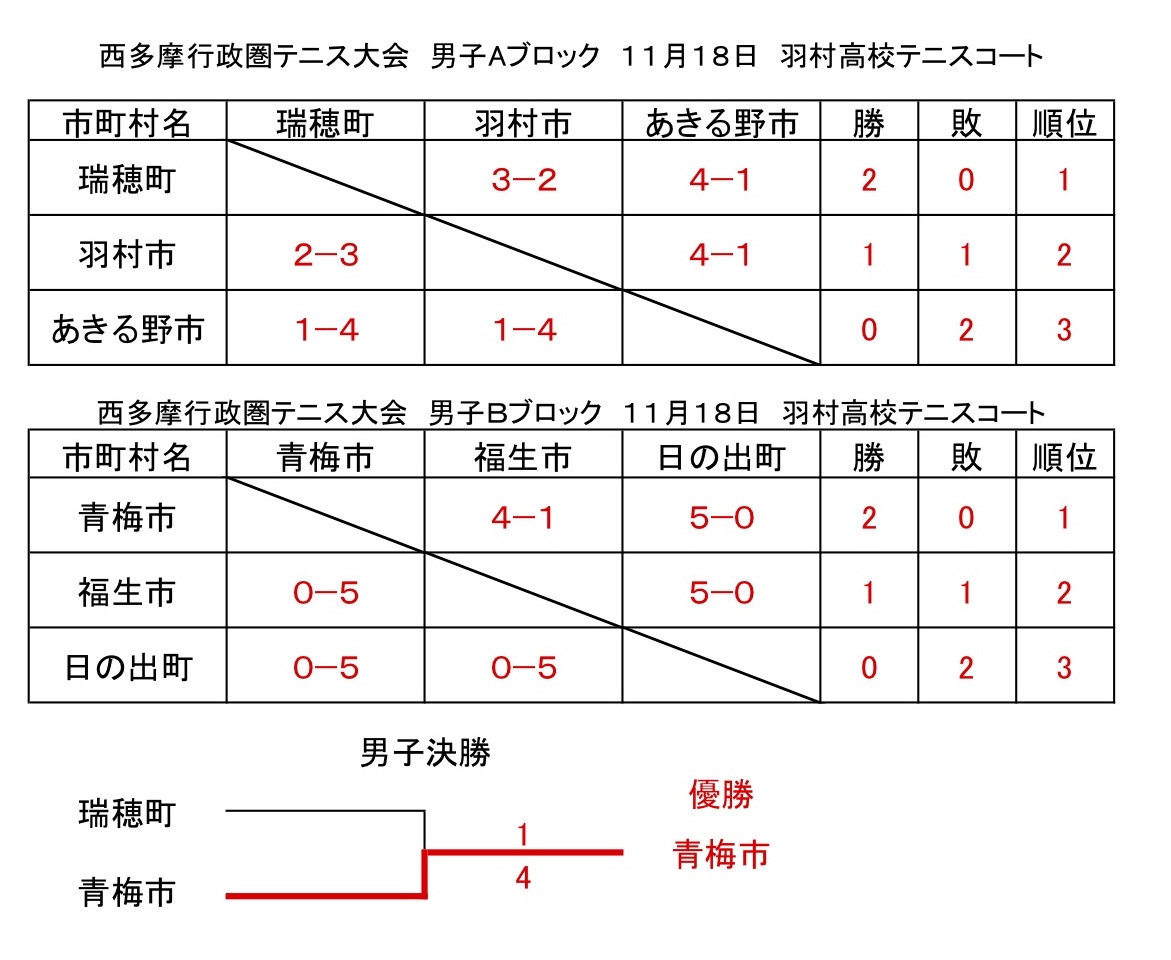 西多摩行政圏テニス大会　男子Aブロック　１１月１８日　羽村高校テニスコート

| 市町村名 | 瑞穂町 | 羽村市 | あきる野市 | 勝 | 敗 | 順位 |
|---|---|---|---|---|---|---|
| 瑞穂町 | | 3−2 | 4−1 | 2 | 0 | 1 |
| 羽村市 | 2−3 | | 4−1 | 1 | 1 | 2 |
| あきる野市 | 1−4 | 1−4 | | 0 | 2 | 3 |

西多摩行政圏テニス大会　男子Bブロック　１１月１８日　羽村高校テニスコート

| 市町村名 | 青梅市 | 福生市 | 日の出町 | 勝 | 敗 | 順位 |
|---|---|---|---|---|---|---|
| 青梅市 | | 4−1 | 5−0 | 2 | 0 | 1 |
| 福生市 | 0−5 | | 5−0 | 1 | 1 | 2 |
| 日の出町 | 0−5 | 0−5 | | 0 | 2 | 3 |

男子決勝

瑞穂町

青梅市

1

4

優勝

青梅市